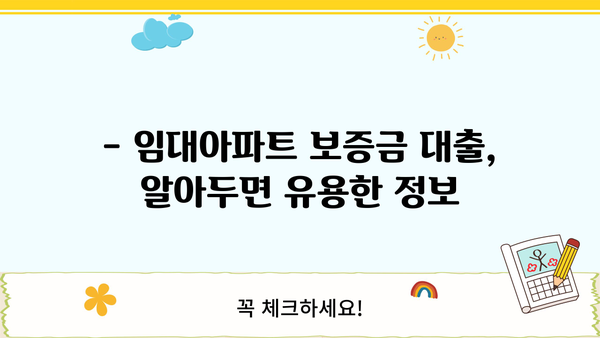 - 임대아파트 보증금 대출, 알아두면 유용한 정보

꼭 체크하세요!